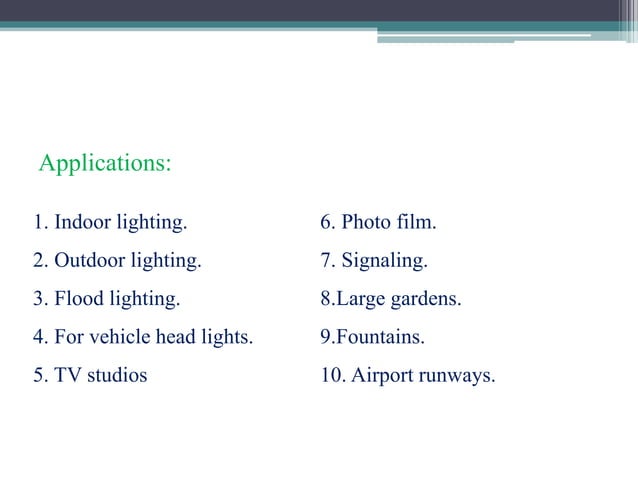 Applications:

1. Indoor lighting.
2. Outdoor lighting.
3. Flood lighting.
4. For vehicle head lights.
5. TV studios

6. Photo film.
7. Signaling.
8.Large gardens.
9.Fountains.
10. Airport runways.